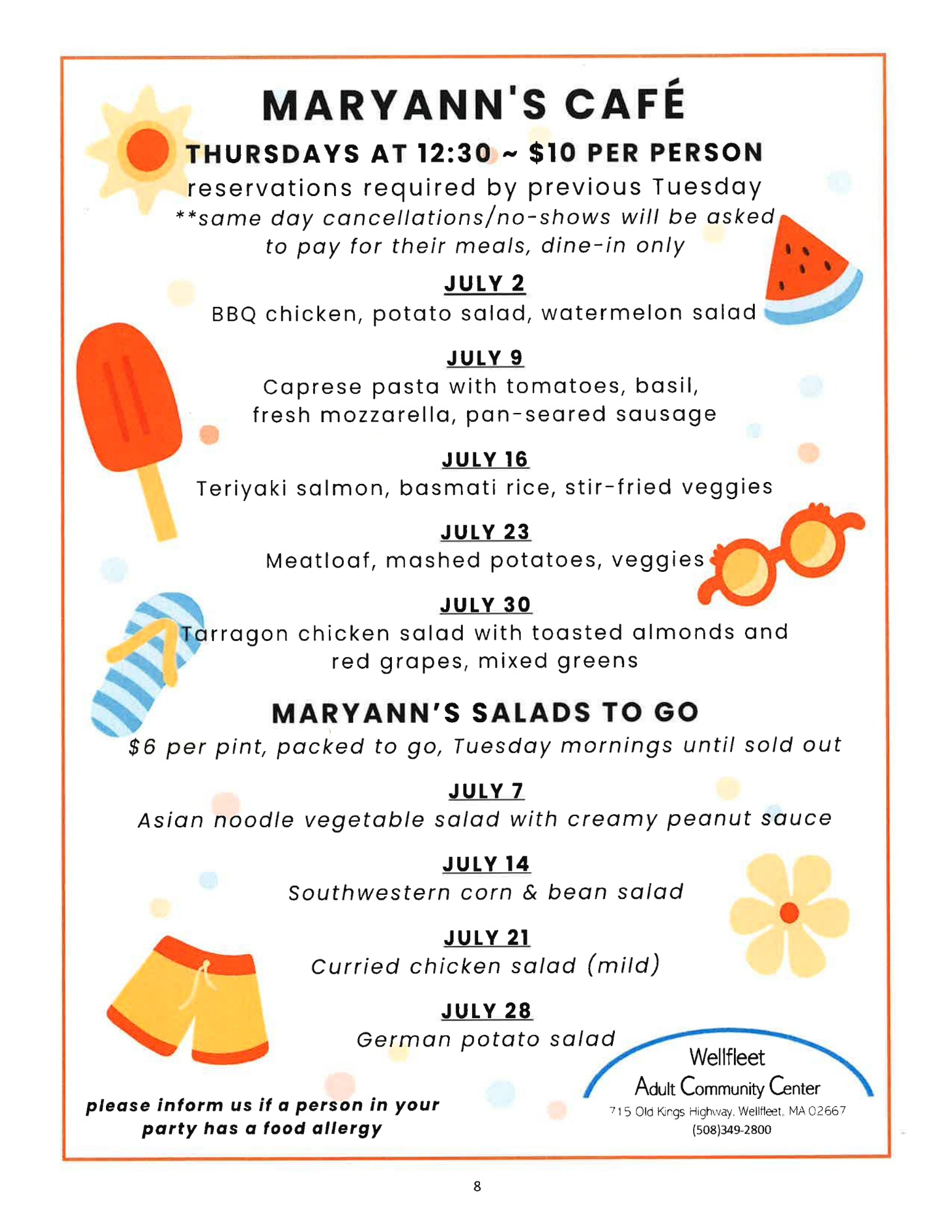 MARYANN'S CAFÉ

THURSDAYS AT 12:30 ~ $10 PER PERSON

reservations required by previous Tuesday

**same day cancellations/no-shows will be asked to pay for their meals, dine-in only

JULY 2

BBQ chicken, potato salad, watermelon salad

JULY 9

Caprese pasta with tomatoes, basil, fresh mozzarella, pan-seared sausage

JULY 16

Teriyaki salmon, basmati rice, stir-fried veggies

JULY 23

Meatloaf, mashed potatoes, veggies

JULY 30

Tarragon chicken salad with toasted almonds and red grapes, mixed greens

MARYANN'S SALADS TO GO

$6 per pint, packed to go, Tuesday mornings until sold out

JULY 7

Asian noodle vegetable salad with creamy peanut sauce

JULY 14

Southwestern corn & bean salad

JULY 21

Curried chicken salad (mild)

JULY 28

German potato salad

please inform us if a person in your party has a food allergy

Wellfleet
Adult Community Center
715 Old Kings Highway, Wellfleet, MA 02667
(508)349-2800

8